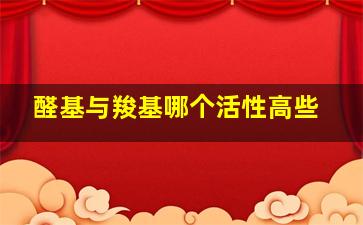 醛基与羧基哪个活性高些